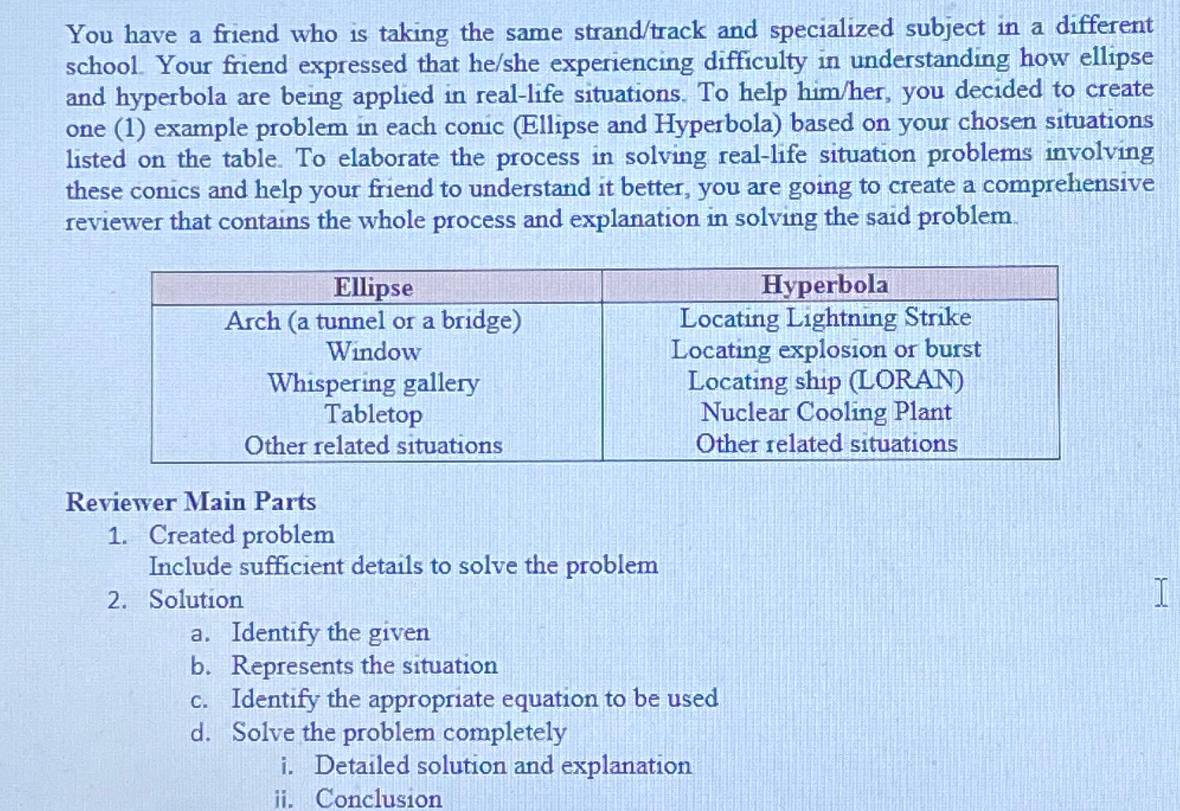 You have a friend who is taking the same strand/track and specialized subject in a different school. Your friend expressed that he/she experiencing difficulty in understanding how ellipse and hyperbola are being applied in real-life situations. To help him/her, you decided to create one (1) example problem in each conic (Ellipse and Hyperbola) based on your chosen situations listed on the table. To elaborate the process in solving real-life situation problems involving these conics and help your friend to understand it better, you are going to create a comprehensive reviewer that contains the whole process and explanation in solving the said problem.

| Ellipse | Hyperbola |
|---|---|
| Arch (a tunnel or a bridge) | Locating Lightning Strike |
| Window | Locating explosion or burst |
| Whispering gallery | Locating ship (LORAN) |
| Tabletop | Nuclear Cooling Plant |
| Other related situations | Other related situations |

Reviewer Main Parts
1. Created problem
Include sufficient details to solve the problem
2. Solution
a. Identify the given
b. Represents the situation
c. Identify the appropriate equation to be used
d. Solve the problem completely
i. Detailed solution and explanation
ii. Conclusion